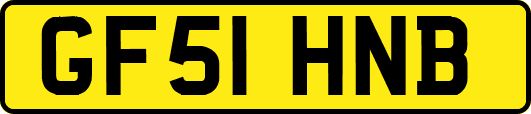 GF51 HNB